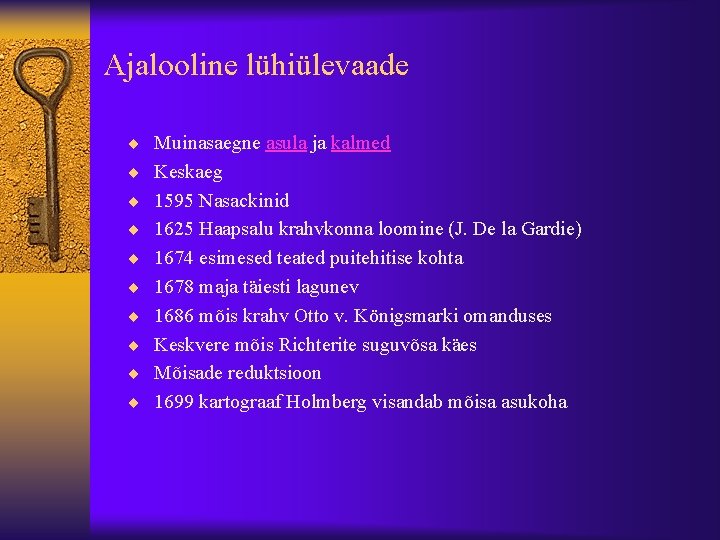 Ajalooline lühiülevaade

- Muinasaegne asula ja kalmed
- Keskaeg
- 1595 Nasackinid
- 1625 Haapsalu krahvkonna loomine (J. De la Gardie)
- 1674 esimesed teated puitehitise kohta
- 1678 maja täiesti lagunev
- 1686 mõis krahv Otto v. Königsmarki omanduses
- Keskvere mõis Richterite suguvõsa käes
- Mõisade reduktsioon
- 1699 kartograaf Holmberg visandab mõisa asukoha